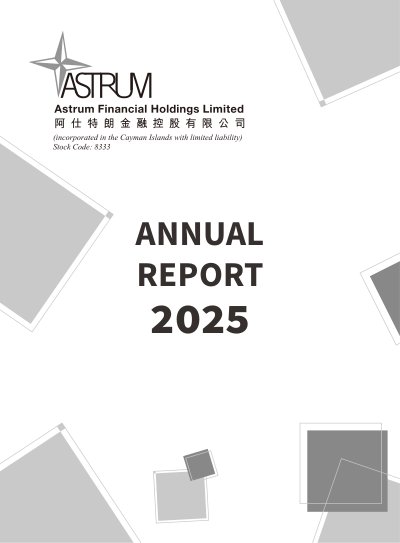 ASTRUM

Astrum Financial Holdings Limited
阿仕特朗金融控股有限公司
(incorporated in the Cayman Islands with limited liability)
Stock Code: 8333

ANNUAL
REPORT
2025